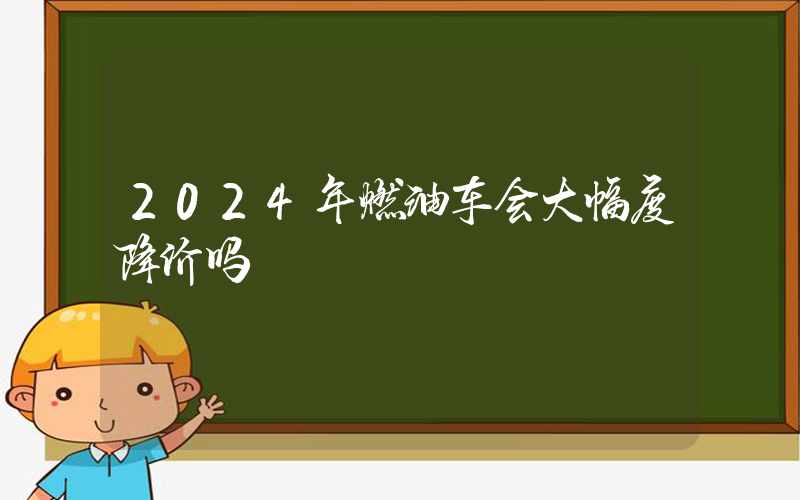 2024年燃油车会大幅度降价吗